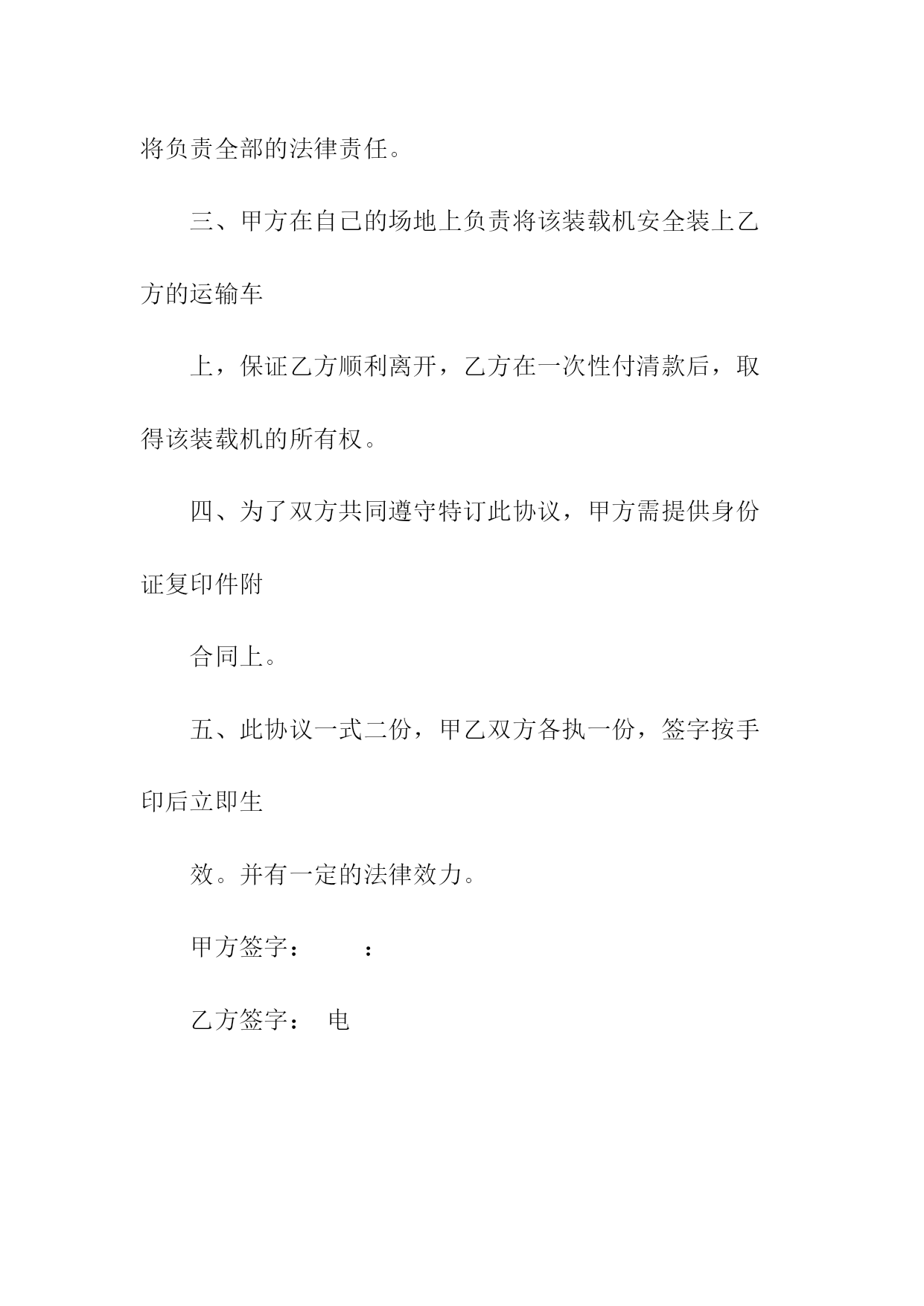 将负责全部的法律责任。

三、甲方在自己的场地上负责将该装载机安全装上乙方的运输车

上，保证乙方顺利离开，乙方在一次性付清款后，取得该装载机的所有权。

四、为了双方共同遵守特订此协议，甲方需提供身份证复印件附

合同上。

五、此协议一式二份，甲乙双方各执一份，签字按手印后立即生

效。并有一定的法律效力。

甲方签字：　　：

乙方签字：　电